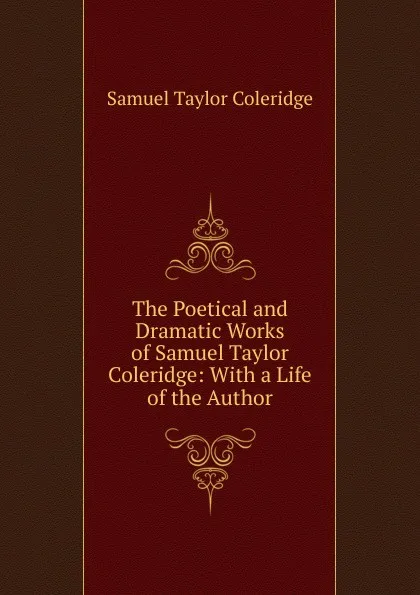 Samuel Taylor Coleridge

The Poetical and Dramatic Works of Samuel Taylor Coleridge: With a Life of the Author